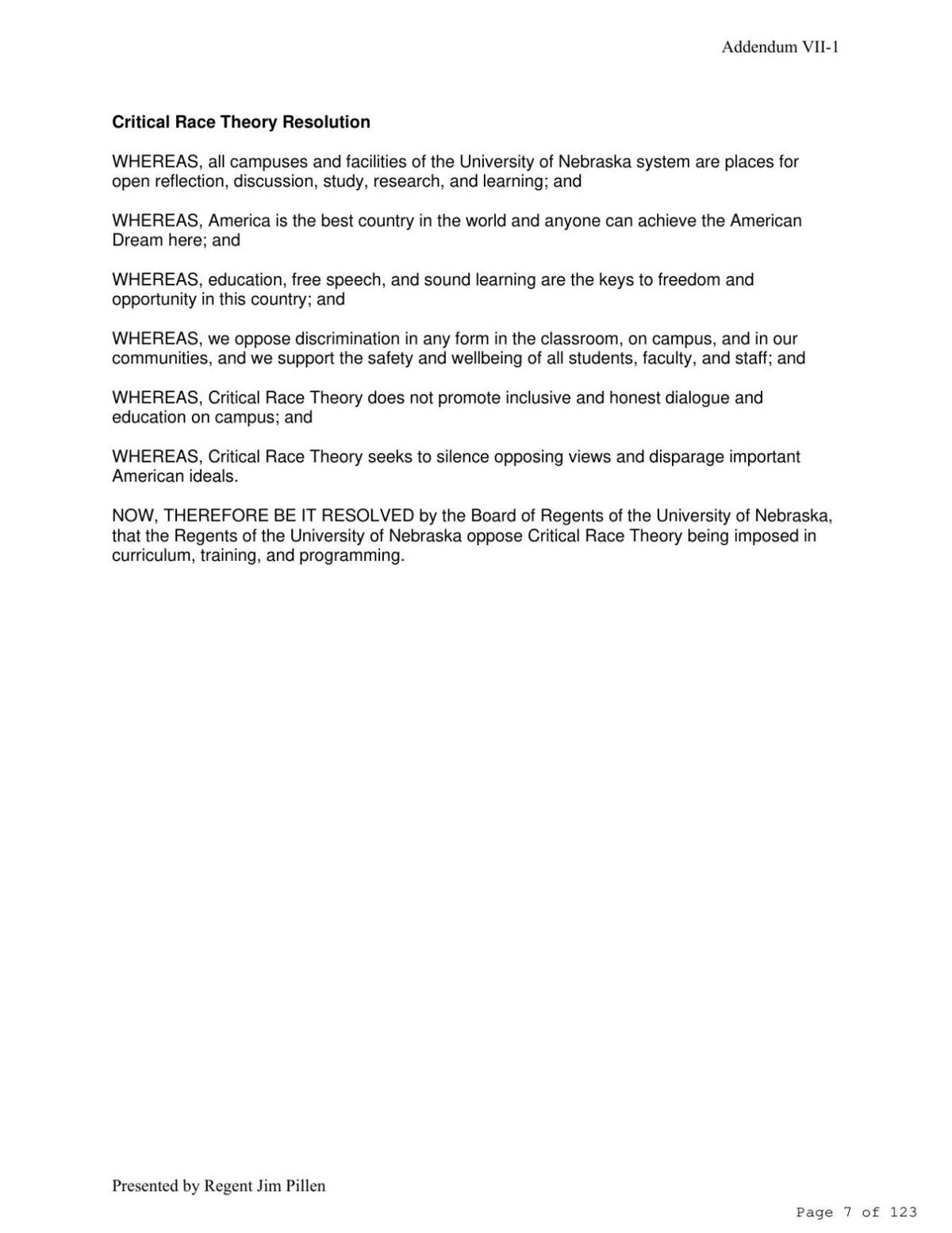 Addendum VII-1

Critical Race Theory Resolution

WHEREAS, all campuses and facilities of the University of Nebraska system are places for open reflection, discussion, study, research, and learning; and

WHEREAS, America is the best country in the world and anyone can achieve the American Dream here; and

WHEREAS, education, free speech, and sound learning are the keys to freedom and opportunity in this country; and

WHEREAS, we oppose discrimination in any form in the classroom, on campus, and in our communities, and we support the safety and wellbeing of all students, faculty, and staff; and

WHEREAS, Critical Race Theory does not promote inclusive and honest dialogue and education on campus; and

WHEREAS, Critical Race Theory seeks to silence opposing views and disparage important American ideals.

NOW, THEREFORE BE IT RESOLVED by the Board of Regents of the University of Nebraska, that the Regents of the University of Nebraska oppose Critical Race Theory being imposed in curriculum, training, and programming.

Presented by Regent Jim Pillen

Page 7 of 123